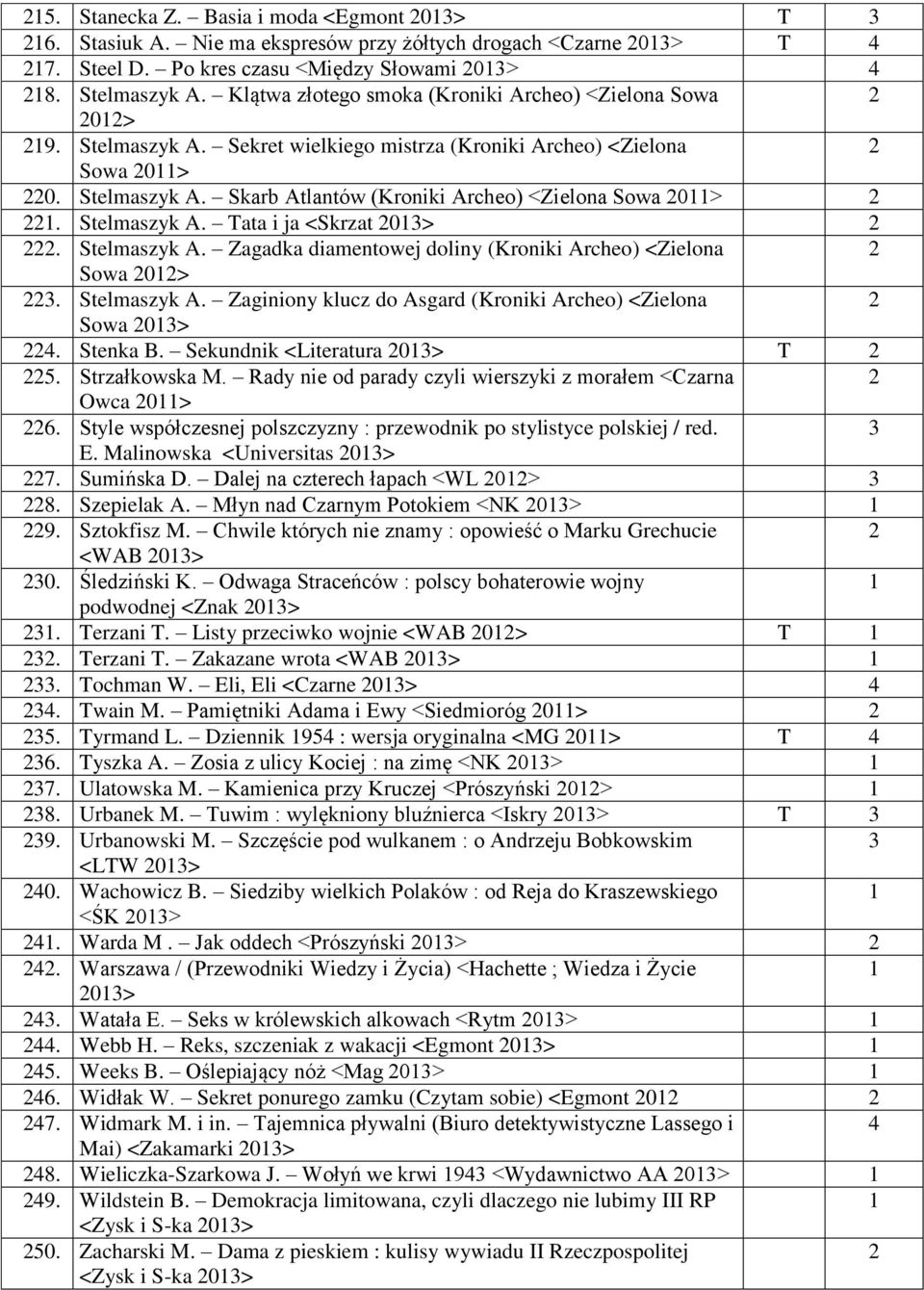 | | | | |
|---|---|---|---|
| 215. | Stanecka Z. – Basia i moda <Egmont 2013> | T | 3 |
| 216. | Stasiuk A. – Nie ma ekspresów przy żółtych drogach <Czarne 2013> | T | 4 |
| 217. | Steel D. – Po kres czasu <Między Słowami 2013> | | 4 |
| 218. | Stelmaszyk A. – Klątwa złotego smoka (Kroniki Archeo) <Zielona Sowa 2012> | | 2 |
| 219. | Stelmaszyk A. – Sekret wielkiego mistrza (Kroniki Archeo) <Zielona Sowa 2011> | | 2 |
| 220. | Stelmaszyk A. – Skarb Atlantów (Kroniki Archeo) <Zielona Sowa 2011> | | 2 |
| 221. | Stelmaszyk A. – Tata i ja <Skrzat 2013> | | 2 |
| 222. | Stelmaszyk A. – Zagadka diamentowej doliny (Kroniki Archeo) <Zielona Sowa 2012> | | 2 |
| 223. | Stelmaszyk A. – Zaginiony klucz do Asgard (Kroniki Archeo) <Zielona Sowa 2013> | | 2 |
| 224. | Stenka B. – Sekundnik <Literatura 2013> | T | 2 |
| 225. | Strzałkowska M. – Rady nie od parady czyli wierszyki z morałem <Czarna Owca 2011> | | 2 |
| 226. | Style współczesnej polszczyzny : przewodnik po stylistyce polskiej / red. E. Malinowska <Universitas 2013> | | 3 |
| 227. | Sumińska D. – Dalej na czterech łapach <WL 2012> | | 3 |
| 228. | Szepielak A. – Młyn nad Czarnym Potokiem <NK 2013> | | 1 |
| 229. | Sztokfisz M. – Chwile których nie znamy : opowieść o Marku Grechucie <WAB 2013> | | 2 |
| 230. | Śledziński K. – Odwaga Straceńców : polscy bohaterowie wojny podwodnej <Znak 2013> | | 1 |
| 231. | Terzani T. – Listy przeciwko wojnie <WAB 2012> | T | 1 |
| 232. | Terzani T. – Zakazane wrota <WAB 2013> | | 1 |
| 233. | Tochman W. – Eli, Eli <Czarne 2013> | | 4 |
| 234. | Twain M. – Pamiętniki Adama i Ewy <Siedmioróg 2011> | | 2 |
| 235. | Tyrmand L. – Dziennik 1954 : wersja oryginalna <MG 2011> | T | 4 |
| 236. | Tyszka A. – Zosia z ulicy Kociej : na zimę <NK 2013> | | 1 |
| 237. | Ulatowska M. – Kamienica przy Kruczej <Prószyński 2012> | | 1 |
| 238. | Urbanek M. – Tuwim : wylękniony bluźnierca <Iskry 2013> | T | 3 |
| 239. | Urbanowski M. – Szczęście pod wulkanem : o Andrzeju Bobkowskim <LTW 2013> | | 3 |
| 240. | Wachowicz B. – Siedziby wielkich Polaków : od Reja do Kraszewskiego <ŚK 2013> | | 1 |
| 241. | Warda M . – Jak oddech <Prószyński 2013> | | 2 |
| 242. | Warszawa / (Przewodniki Wiedzy i Życia) <Hachette ; Wiedza i Życie 2013> | | 1 |
| 243. | Watała E. – Seks w królewskich alkowach <Rytm 2013> | | 1 |
| 244. | Webb H. – Reks, szczeniak z wakacji <Egmont 2013> | | 1 |
| 245. | Weeks B. – Oślepiający nóż <Mag 2013> | | 1 |
| 246. | Widłak W. – Sekret ponurego zamku (Czytam sobie) <Egmont 2012 | | 2 |
| 247. | Widmark M. i in. – Tajemnica pływalni (Biuro detektywistyczne Lassego i Mai) <Zakamarki 2013> | | 4 |
| 248. | Wieliczka-Szarkowa J. – Wołyń we krwi 1943 <Wydawnictwo AA 2013> | | 1 |
| 249. | Wildstein B. – Demokracja limitowana, czyli dlaczego nie lubimy III RP <Zysk i S-ka 2013> | | 1 |
| 250. | Zacharski M. – Dama z pieskiem : kulisy wywiadu II Rzeczpospolitej <Zysk i S-ka 2013> | | 2 |